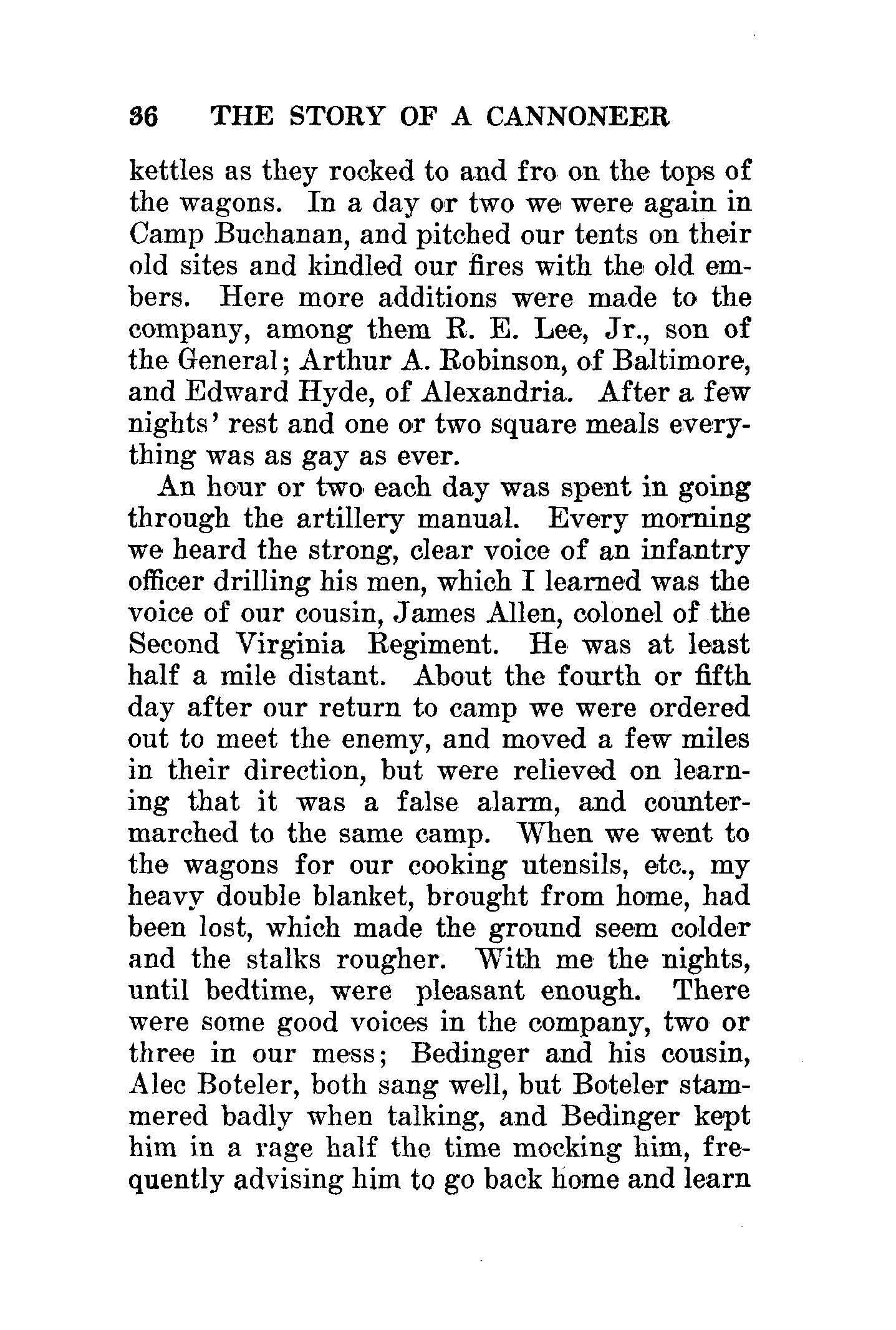 36 THE STORY OF A CANNONEER

kettles as they rocked to and fro on the tops of the wagons. In a day or two we were again in Camp Buchanan, and pitched our tents on their old sites and kindled our fires with the old embers. Here more additions were made to the company, among them R. E. Lee, Jr., son of the General; Arthur A. Robinson, of Baltimore, and Edward Hyde, of Alexandria. After a few nights' rest and one or two square meals everything was as gay as ever.

An hour or two each day was spent in going through the artillery manual. Every morning we heard the strong, clear voice of an infantry officer drilling his men, which I learned was the voice of our cousin, James Allen, colonel of the Second Virginia Regiment. He was at least half a mile distant. About the fourth or fifth day after our return to camp we were ordered out to meet the enemy, and moved a few miles in their direction, but were relieved on learning that it was a false alarm, and countermarched to the same camp. When we went to the wagons for our cooking utensils, etc., my heavy double blanket, brought from home, had been lost, which made the ground seem colder and the stalks rougher. With me the nights, until bedtime, were pleasant enough. There were some good voices in the company, two or three in our mess; Bedinger and his cousin, Alec Boteler, both sang well, but Boteler stammered badly when talking, and Bedinger kept him in a rage half the time mocking him, frequently advising him to go back home and learn